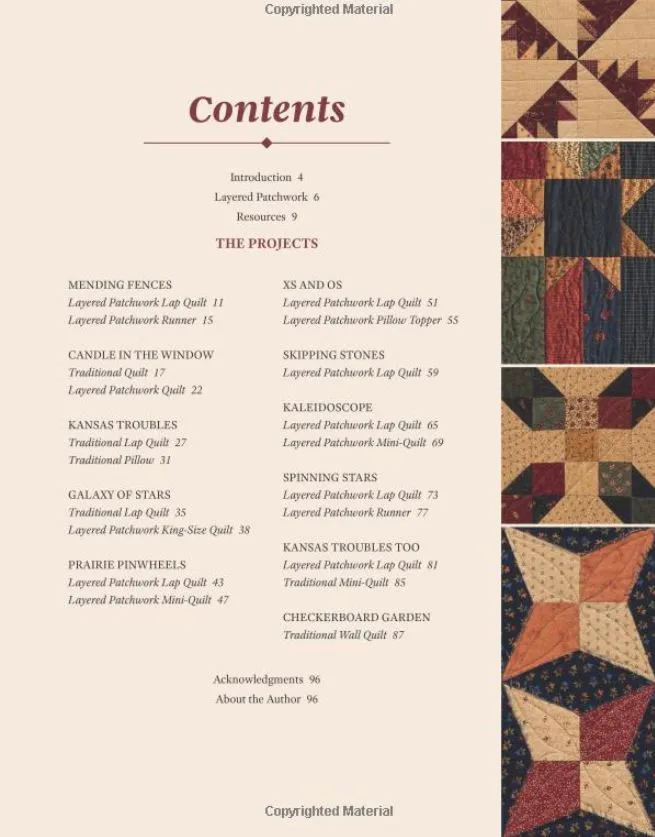 Copyrighted Material

Contents

Introduction 4
Layered Patchwork 6
Resources 9

THE PROJECTS

MENDING FENCES
Layered Patchwork Lap Quilt 11
Layered Patchwork Runner 15

CANDLE IN THE WINDOW
Traditional Quilt 17
Layered Patchwork Quilt 22

KANSAS TROUBLES
Traditional Lap Quilt 27
Traditional Pillow 31

GALAXY OF STARS
Traditional Lap Quilt 35
Layered Patchwork King-Size Quilt 38

PRAIRIE PINWHEELS
Layered Patchwork Lap Quilt 43
Layered Patchwork Mini-Quilt 47

XS AND OS
Layered Patchwork Lap Quilt 51
Layered Patchwork Pillow Topper 55

SKIPPING STONES
Layered Patchwork Lap Quilt 59

KALEIDOSCOPE
Layered Patchwork Lap Quilt 65
Layered Patchwork Mini-Quilt 69

SPINNING STARS
Layered Patchwork Lap Quilt 73
Layered Patchwork Runner 77

KANSAS TROUBLES TOO
Layered Patchwork Lap Quilt 81
Traditional Mini-Quilt 85

CHECKERBOARD GARDEN
Traditional Wall Quilt 87

Acknowledgments 96
About the Author 96

Copyrighted Material